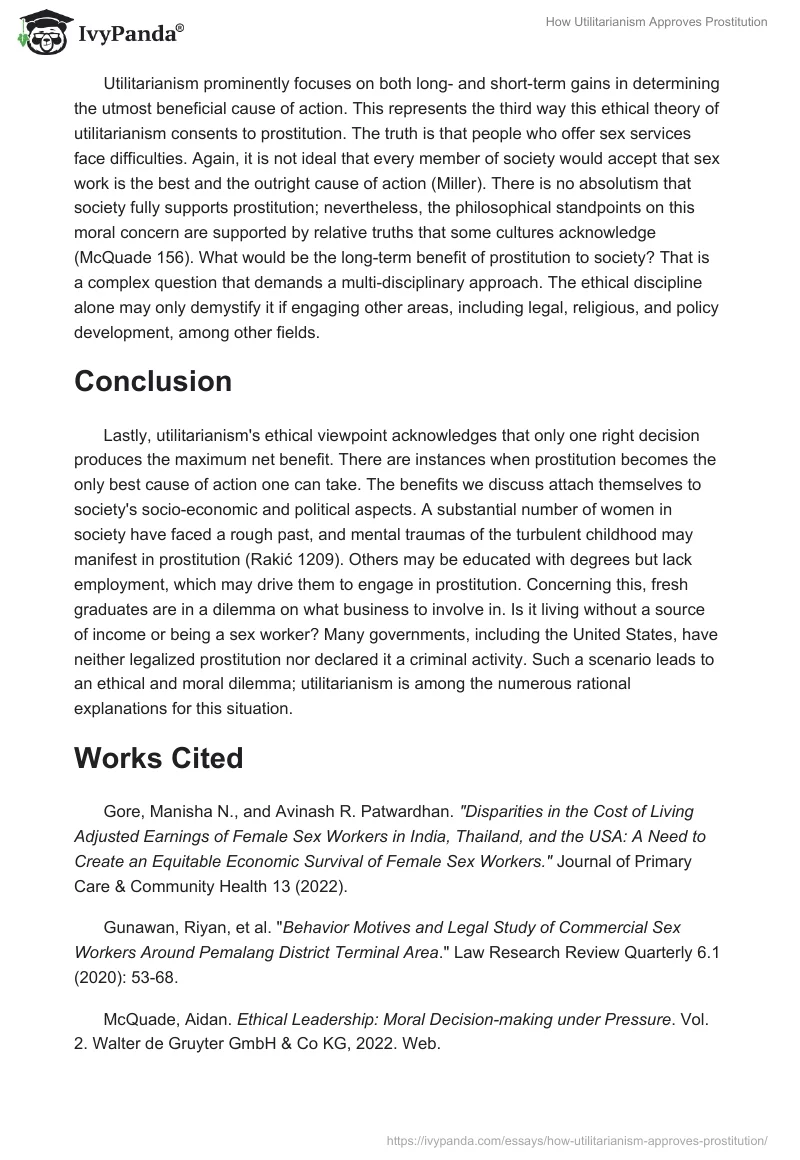 IvyPanda®

How Utilitarianism Approves Prostitution

Utilitarianism prominently focuses on both long- and short-term gains in determining the utmost beneficial cause of action. This represents the third way this ethical theory of utilitarianism consents to prostitution. The truth is that people who offer sex services face difficulties. Again, it is not ideal that every member of society would accept that sex work is the best and the outright cause of action (Miller). There is no absolutism that society fully supports prostitution; nevertheless, the philosophical standpoints on this moral concern are supported by relative truths that some cultures acknowledge (McQuade 156). What would be the long-term benefit of prostitution to society? That is a complex question that demands a multi-disciplinary approach. The ethical discipline alone may only demystify it if engaging other areas, including legal, religious, and policy development, among other fields.

Conclusion

Lastly, utilitarianism's ethical viewpoint acknowledges that only one right decision produces the maximum net benefit. There are instances when prostitution becomes the only best cause of action one can take. The benefits we discuss attach themselves to society's socio-economic and political aspects. A substantial number of women in society have faced a rough past, and mental traumas of the turbulent childhood may manifest in prostitution (Rakić 1209). Others may be educated with degrees but lack employment, which may drive them to engage in prostitution. Concerning this, fresh graduates are in a dilemma on what business to involve in. Is it living without a source of income or being a sex worker? Many governments, including the United States, have neither legalized prostitution nor declared it a criminal activity. Such a scenario leads to an ethical and moral dilemma; utilitarianism is among the numerous rational explanations for this situation.

Works Cited

Gore, Manisha N., and Avinash R. Patwardhan. "Disparities in the Cost of Living Adjusted Earnings of Female Sex Workers in India, Thailand, and the USA: A Need to Create an Equitable Economic Survival of Female Sex Workers." Journal of Primary Care & Community Health 13 (2022).

Gunawan, Riyan, et al. "Behavior Motives and Legal Study of Commercial Sex Workers Around Pemalang District Terminal Area." Law Research Review Quarterly 6.1 (2020): 53-68.

McQuade, Aidan. Ethical Leadership: Moral Decision-making under Pressure. Vol. 2. Walter de Gruyter GmbH & Co KG, 2022. Web.

https://ivypanda.com/essays/how-utilitarianism-approves-prostitution/